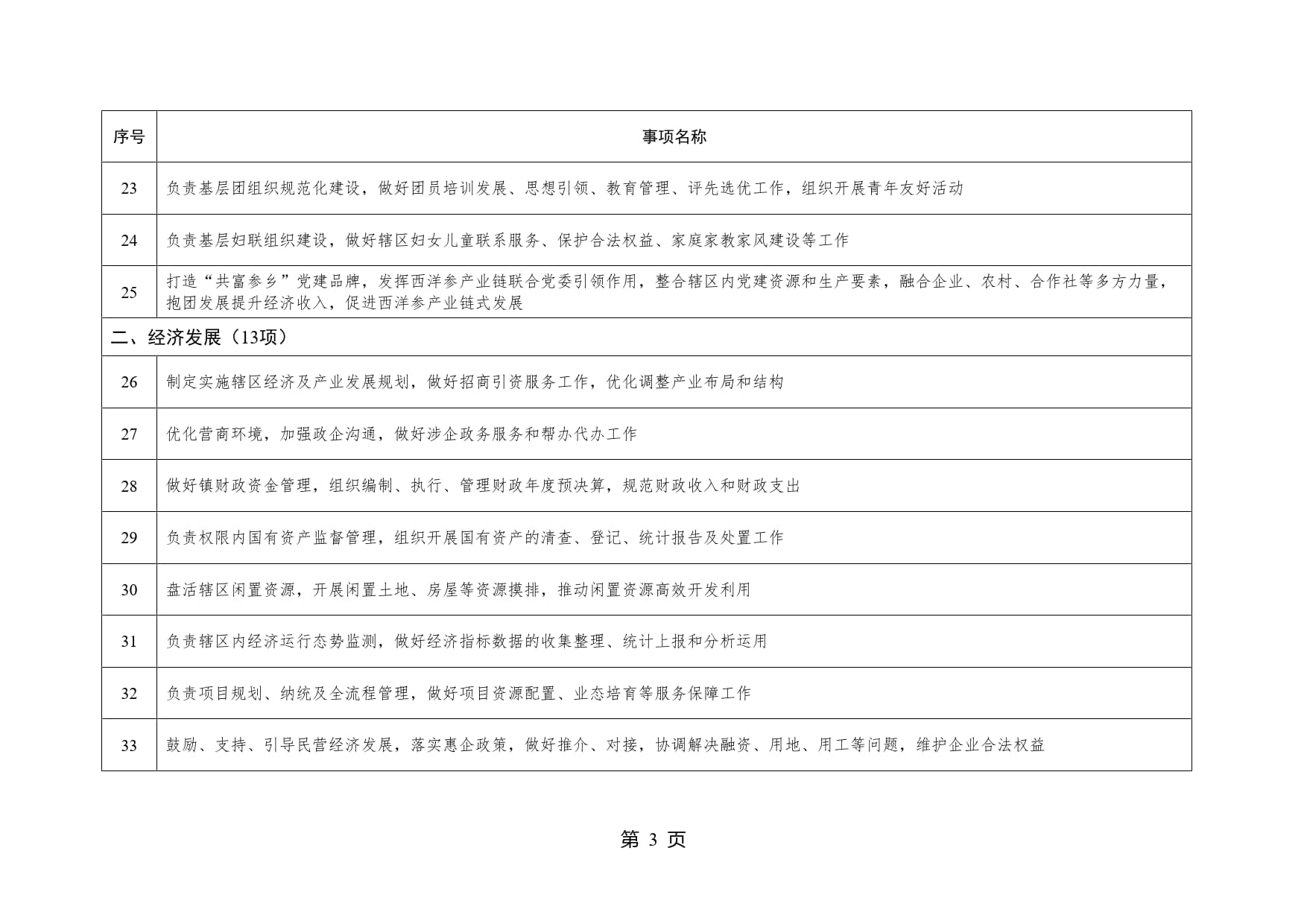 | 序号 | 事项名称 |
|---|---|
| 23 | 负责基层团组织规范化建设，做好团员培训发展、思想引领、教育管理、评先选优工作，组织开展青年友好活动 |
| 24 | 负责基层妇联组织建设，做好辖区妇女儿童联系服务、保护合法权益、家庭家教家风建设等工作 |
| 25 | 打造“共富参乡”党建品牌，发挥西洋参产业链联合党委引领作用，整合辖区内党建资源和生产要素，融合企业、农村、合作社等多方力量，抱团发展提升经济收入，促进西洋参产业链式发展 |
| 二、经济发展（13项） | |
| 26 | 制定实施辖区经济及产业发展规划，做好招商引资服务工作，优化调整产业布局和结构 |
| 27 | 优化营商环境，加强政企沟通，做好涉企政务服务和帮办代办工作 |
| 28 | 做好镇财政资金管理，组织编制、执行、管理财政年度预决算，规范财政收入和财政支出 |
| 29 | 负责权限内国有资产监督管理，组织开展国有资产的清查、登记、统计报告及处置工作 |
| 30 | 盘活辖区闲置资源，开展闲置土地、房屋等资源摸排，推动闲置资源高效开发利用 |
| 31 | 负责辖区内经济运行态势监测，做好经济指标数据的收集整理、统计上报和分析运用 |
| 32 | 负责项目规划、纳统及全流程管理，做好项目资源配置、业态培育等服务保障工作 |
| 33 | 鼓励、支持、引导民营经济发展，落实惠企政策，做好推介、对接，协调解决融资、用地、用工等问题，维护企业合法权益 |

第 3 页